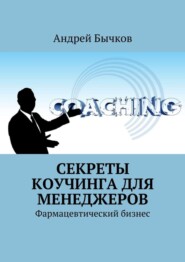 Андрей Бычков

COACHING

СЕКРЕТЫ КОУЧИНГА ДЛЯ МЕНЕДЖЕРОВ

Фармацевтический бизнес